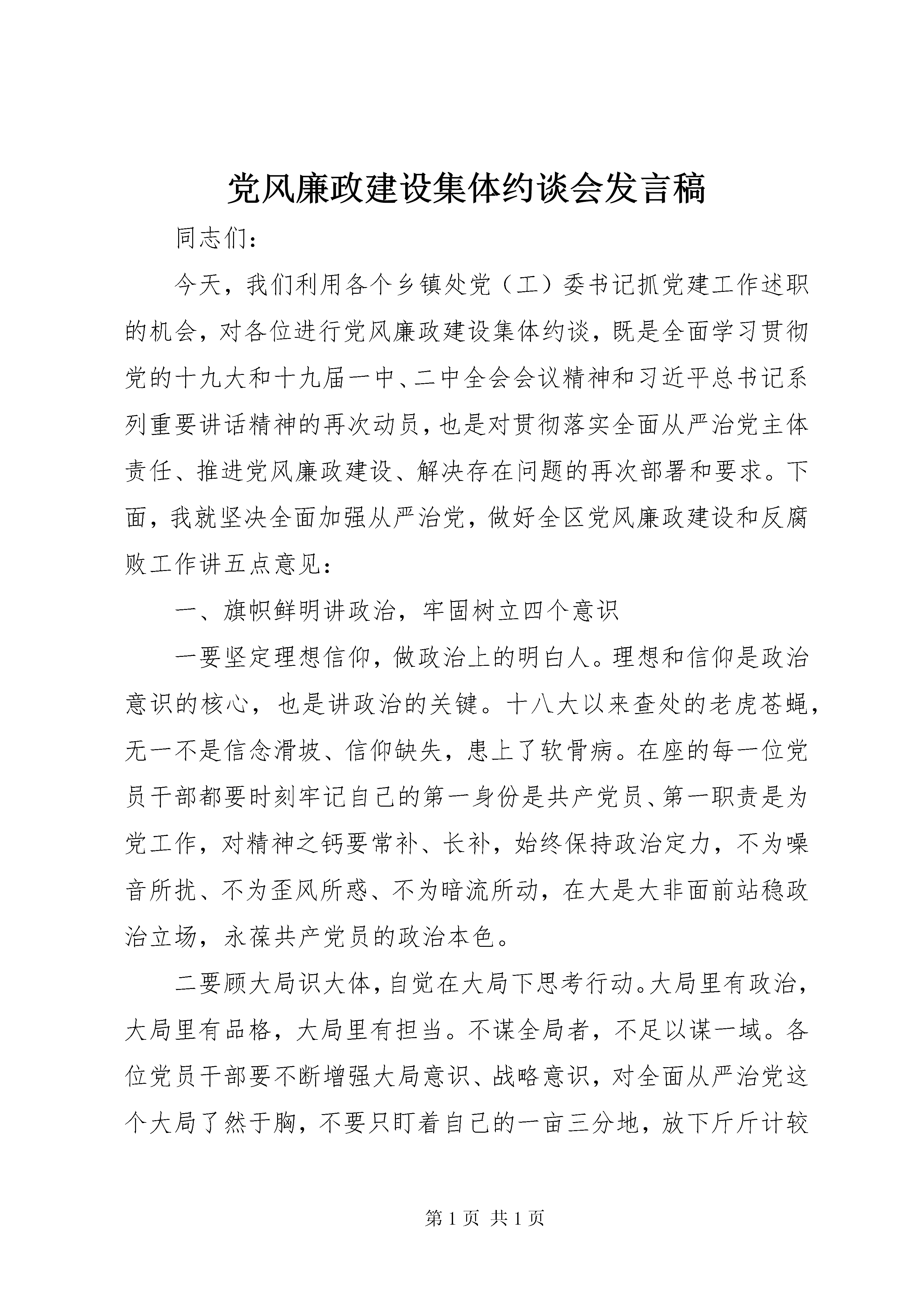 党风廉政建设集体约谈会发言稿

同志们：

今天，我们利用各个乡镇处党（工）委书记抓党建工作述职的机会，对各位进行党风廉政建设集体约谈，既是全面学习贯彻党的十九大和十九届一中、二中全会会议精神和习近平总书记系列重要讲话精神的再次动员，也是对贯彻落实全面从严治党主体责任、推进党风廉政建设、解决存在问题的再次部署和要求。下面，我就坚决全面加强从严治党，做好全区党风廉政建设和反腐败工作讲五点意见：

一、旗帜鲜明讲政治，牢固树立四个意识

一要坚定理想信仰，做政治上的明白人。理想和信仰是政治意识的核心，也是讲政治的关键。十八大以来查处的老虎苍蝇，无一不是信念滑坡、信仰缺失，患上了软骨病。在座的每一位党员干部都要时刻牢记自己的第一身份是共产党员、第一职责是为党工作，对精神之钙要常补、长补，始终保持政治定力，不为噪音所扰、不为歪风所惑、不为暗流所动，在大是大非面前站稳政治立场，永葆共产党员的政治本色。

二要顾大局识大体，自觉在大局下思考行动。大局里有政治，大局里有品格，大局里有担当。不谋全局者，不足以谋一域。各位党员干部要不断增强大局意识、战略意识，对全面从严治党这个大局了然于胸，不要只盯着自己的一亩三分地，放下斤斤计较

第 1 页 共 1 页